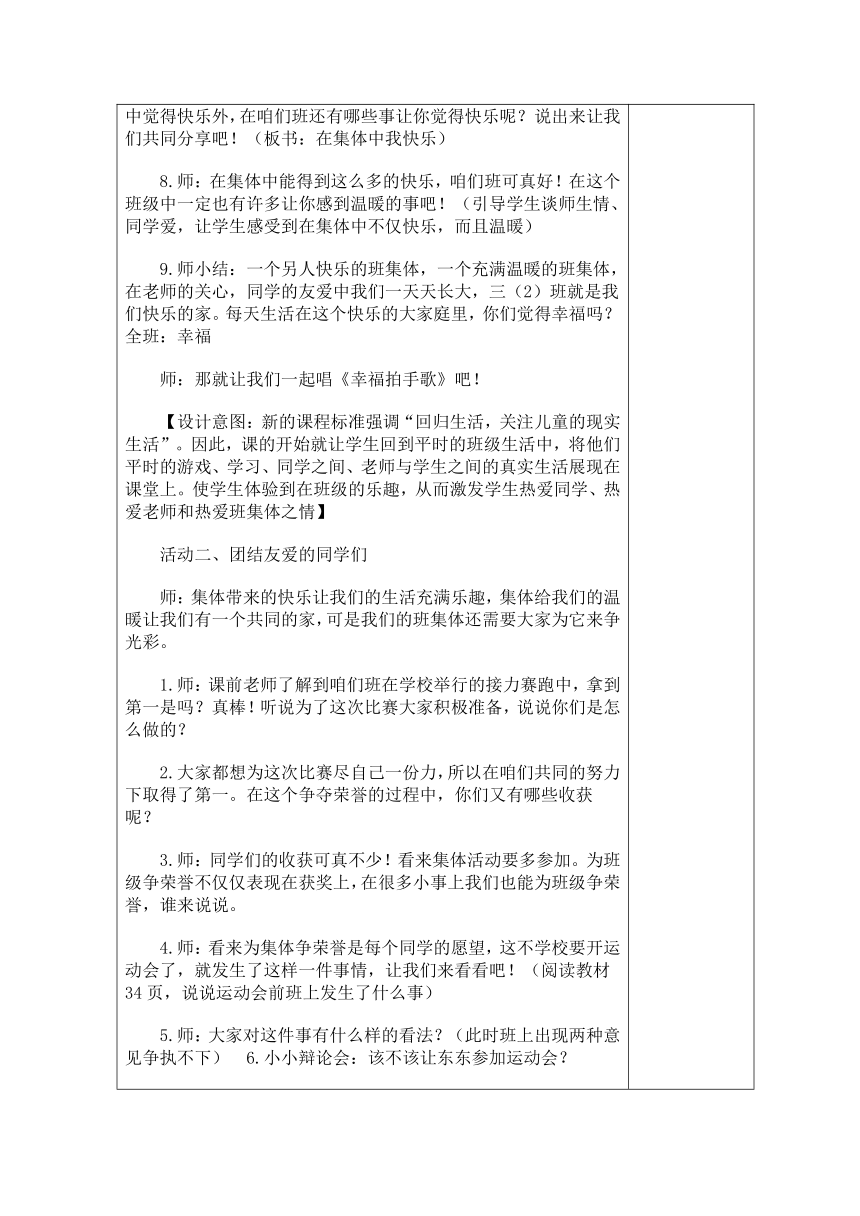 中觉得快乐外，在咱们班还有哪些事让你觉得快乐呢？说出来让我们共同分享吧！（板书：在集体中我快乐）

8.师：在集体中能得到这么多的快乐，咱们班可真好！在这个班级中一定也有许多让你感到温暖的事吧！（引导学生谈师生情、同学爱，让学生感受到在集体中不仅快乐，而且温暖）

9.师小结：一个另人快乐的班集体，一个充满温暖的班集体，在老师的关心，同学的友爱中我们一天天长大，三（2）班就是我们快乐的家。每天生活在这个快乐的大家庭里，你们觉得幸福吗？全班：幸福

师：那就让我们一起唱《幸福拍手歌》吧！

【设计意图：新的课程标准强调“回归生活，关注儿童的现实生活”。因此，课的开始就让学生回到平时的班级生活中，将他们平时的游戏、学习、同学之间、老师与学生之间的真实生活展现在课堂上。使学生体验到在班级的乐趣，从而激发学生热爱同学、热爱老师和热爱班集体之情】

活动二、团结友爱的同学们

师：集体带来的快乐让我们的生活充满乐趣，集体给我们的温暖让我们有一个共同的家，可是我们的班集体还需要大家为它来争光彩。

1.师：课前老师了解到咱们班在学校举行的接力赛跑中，拿到第一是吗？真棒！听说为了这次比赛大家积极准备，说说你们是怎么做的？

2.大家都想为这次比赛尽自己一份力，所以在咱们共同的努力下取得了第一。在这个争夺荣誉的过程中，你们又有哪些收获呢？

3.师：同学们的收获可真不少！看来集体活动要多参加。为班级争荣誉不仅仅表现在获奖上，在很多小事上我们也能为班级争荣誉，谁来说说。

4.师：看来为集体争荣誉是每个同学的愿望，这不学校要开运动会了，就发生了这样一件事情，让我们来看看吧！（阅读教材34页，说说运动会前班上发生了什么事）

5.师：大家对这件事有什么样的看法？（此时班上出现两种意见争执不下） 6.小小辩论会：该不该让东东参加运动会？